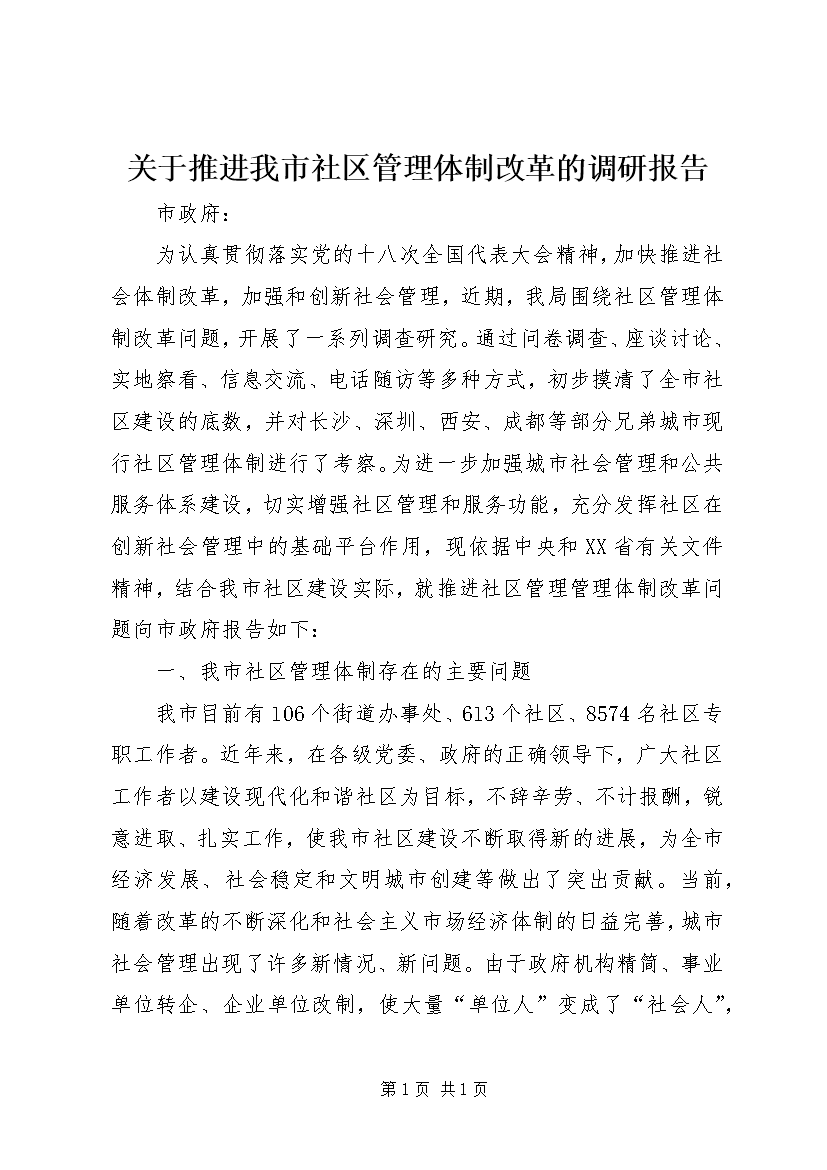 关于推进我市社区管理体制改革的调研报告

市政府：

为认真贯彻落实党的十八次全国代表大会精神，加快推进社会体制改革，加强和创新社会管理，近期，我局围绕社区管理体制改革问题，开展了一系列调查研究。通过问卷调查、座谈讨论、实地察看、信息交流、电话随访等多种方式，初步摸清了全市社区建设的底数，并对长沙、深圳、西安、成都等部分兄弟城市现行社区管理体制进行了考察。为进一步加强城市社会管理和公共服务体系建设，切实增强社区管理和服务功能，充分发挥社区在创新社会管理中的基础平台作用，现依据中央和XX省有关文件精神，结合我市社区建设实际，就推进社区管理管理体制改革问题向市政府报告如下：

一、我市社区管理体制存在的主要问题

我市目前有106个街道办事处、613个社区、8574名社区专职工作者。近年来，在各级党委、政府的正确领导下，广大社区工作者以建设现代化和谐社区为目标，不辞辛劳、不计报酬，锐意进取、扎实工作，使我市社区建设不断取得新的进展，为全市经济发展、社会稳定和文明城市创建等做出了突出贡献。当前，随着改革的不断深化和社会主义市场经济体制的日益完善，城市社会管理出现了许多新情况、新问题。由于政府机构精简、事业单位转企、企业单位改制，使大量“单位人”变成了“社会人”，

第1页 共1页